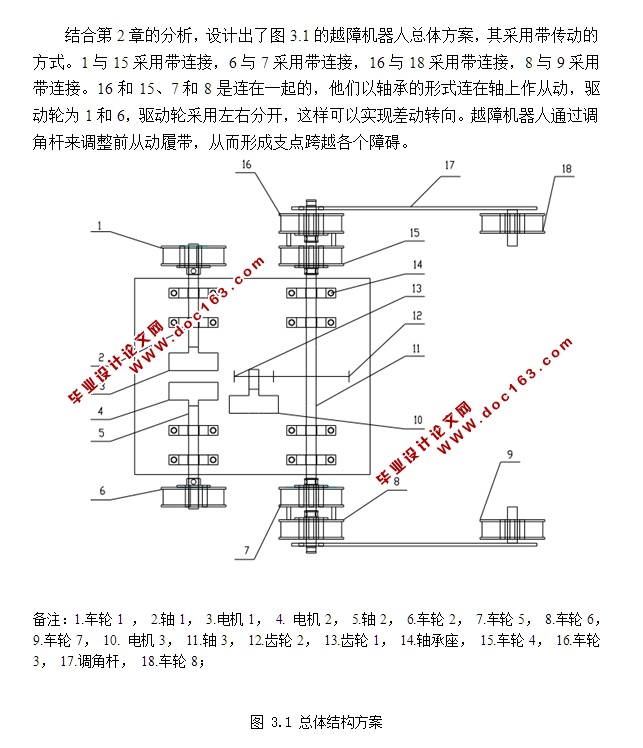 结合第 2 章的分析，设计出了图 3.1 的越障机器人总体方案，其采用带传动的方式。1 与 15 采用带连接，6 与 7 采用带连接，16 与 18 采用带连接，8 与 9 采用带连接。16 和 15、7 和 8 是连在一起的，他们以轴承的形式连在轴上作从动，驱动轮为 1 和 6，驱动轮采用左右分开，这样可以实现差动转向。越障机器人通过调角杆来调整前从动履带，从而形成支点跨越各个障碍。

16
17
18
1
15
14
13
12
11
2
3
4
5
10
6
8
9
7

毕业设计论文网
WWW.doc163.com
毕业设计论文网
WWW.doc163.com

备注：1.车轮 1 ， 2.轴 1， 3.电机 1， 4. 电机 2， 5.轴 2， 6.车轮 2， 7.车轮 5， 8.车轮 6， 9.车轮 7， 10. 电机 3， 11.轴 3， 12.齿轮 2， 13.齿轮 1， 14.轴承座， 15.车轮 4， 16.车轮 3， 17.调角杆， 18.车轮 8；

图 3.1 总体结构方案